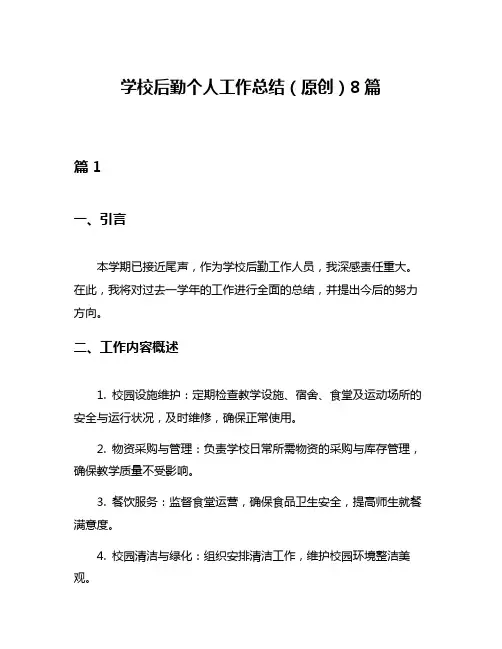 学校后勤个人工作总结（原创）8篇

篇1

一、引言

本学期已接近尾声，作为学校后勤工作人员，我深感责任重大。在此，我将对过去一学年的工作进行全面的总结，并提出今后的努力方向。

二、工作内容概述

1. 校园设施维护：定期检查教学设施、宿舍、食堂及运动场所的安全与运行状况，及时维修，确保正常使用。

2. 物资采购与管理：负责学校日常所需物资的采购与库存管理，确保教学质量不受影响。

3. 餐饮服务：监督食堂运营，确保食品卫生安全，提高师生就餐满意度。

4. 校园清洁与绿化：组织安排清洁工作，维护校园环境整洁美观。